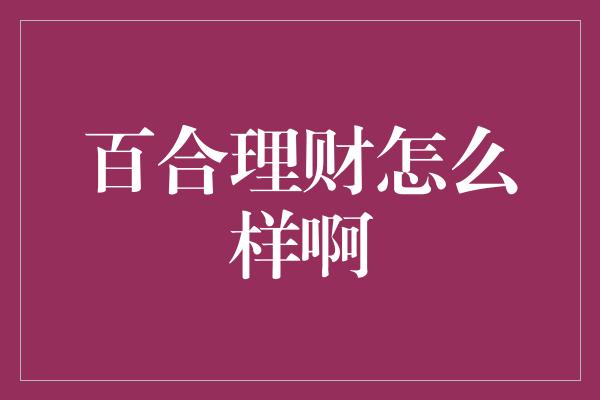 百合理财怎么样啊